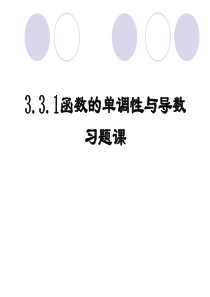 3.3.1函数的单调性与导数

习题课